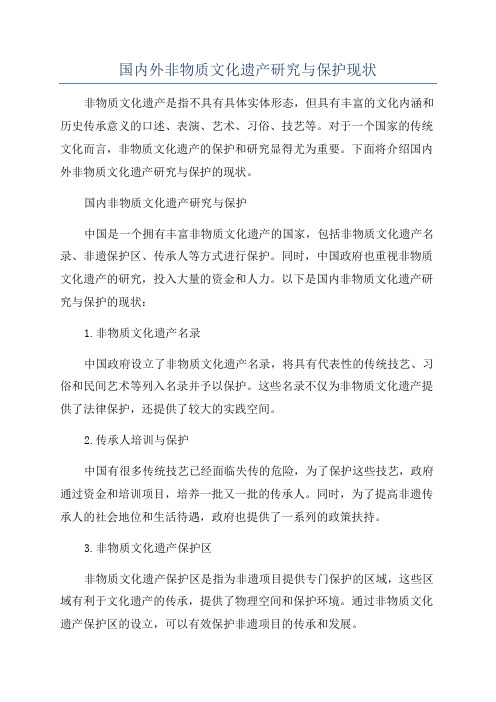 国内外非物质文化遗产研究与保护现状

非物质文化遗产是指不具有具体实体形态，但具有丰富的文化内涵和历史传承意义的口述、表演、艺术、习俗、技艺等。对于一个国家的传统文化而言，非物质文化遗产的保护和研究显得尤为重要。下面将介绍国内外非物质文化遗产研究与保护的现状。

国内非物质文化遗产研究与保护

中国是一个拥有丰富非物质文化遗产的国家，包括非物质文化遗产名录、非遗保护区、传承人等方式进行保护。同时，中国政府也重视非物质文化遗产的研究，投入大量的资金和人力。以下是国内非物质文化遗产研究与保护的现状：

1.非物质文化遗产名录

中国政府设立了非物质文化遗产名录，将具有代表性的传统技艺、习俗和民间艺术等列入名录并予以保护。这些名录不仅为非物质文化遗产提供了法律保护，还提供了较大的实践空间。

2.传承人培训与保护

中国有很多传统技艺已经面临失传的危险，为了保护这些技艺，政府通过资金和培训项目，培养一批又一批的传承人。同时，为了提高非遗传承人的社会地位和生活待遇，政府也提供了一系列的政策扶持。

3.非物质文化遗产保护区

非物质文化遗产保护区是指为非遗项目提供专门保护的区域，这些区域有利于文化遗产的传承，提供了物理空间和保护环境。通过非物质文化遗产保护区的设立，可以有效保护非遗项目的传承和发展。